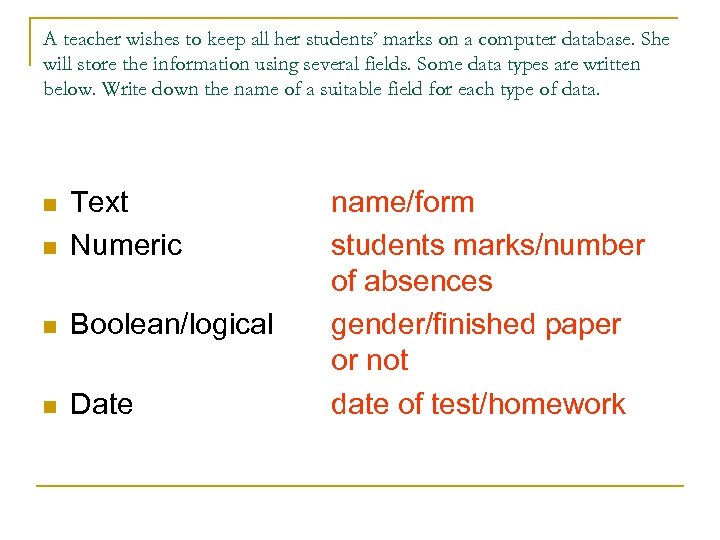 A teacher wishes to keep all her students' marks on a computer database. She will store the information using several fields. Some data types are written below. Write down the name of a suitable field for each type of data.

- Text name/form
- Numeric students marks/number of absences
- Boolean/logical gender/finished paper or not
- Date date of test/homework